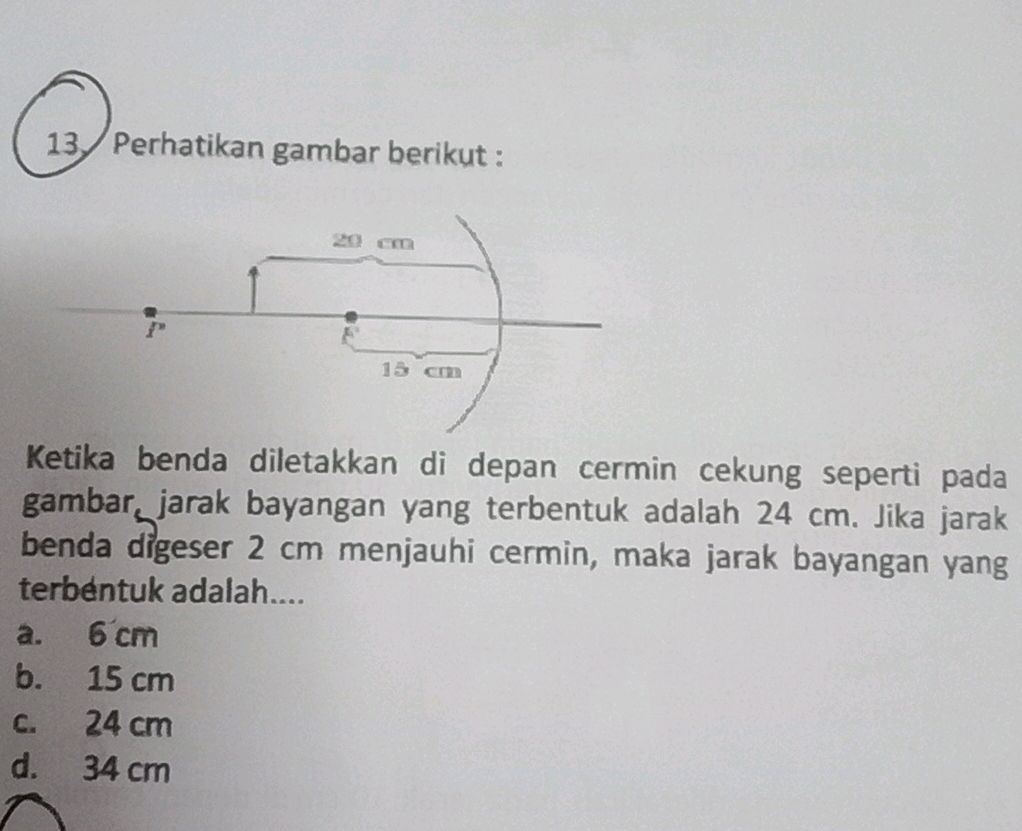 13. Perhatikan gambar berikut :

20 cm

P

F

15 cm

Ketika benda diletakkan di depan cermin cekung seperti pada gambar, jarak bayangan yang terbentuk adalah 24 cm. Jika jarak benda digeser 2 cm menjauhi cermin, maka jarak bayangan yang terbentuk adalah....

a. 6 cm
b. 15 cm
c. 24 cm
d. 34 cm